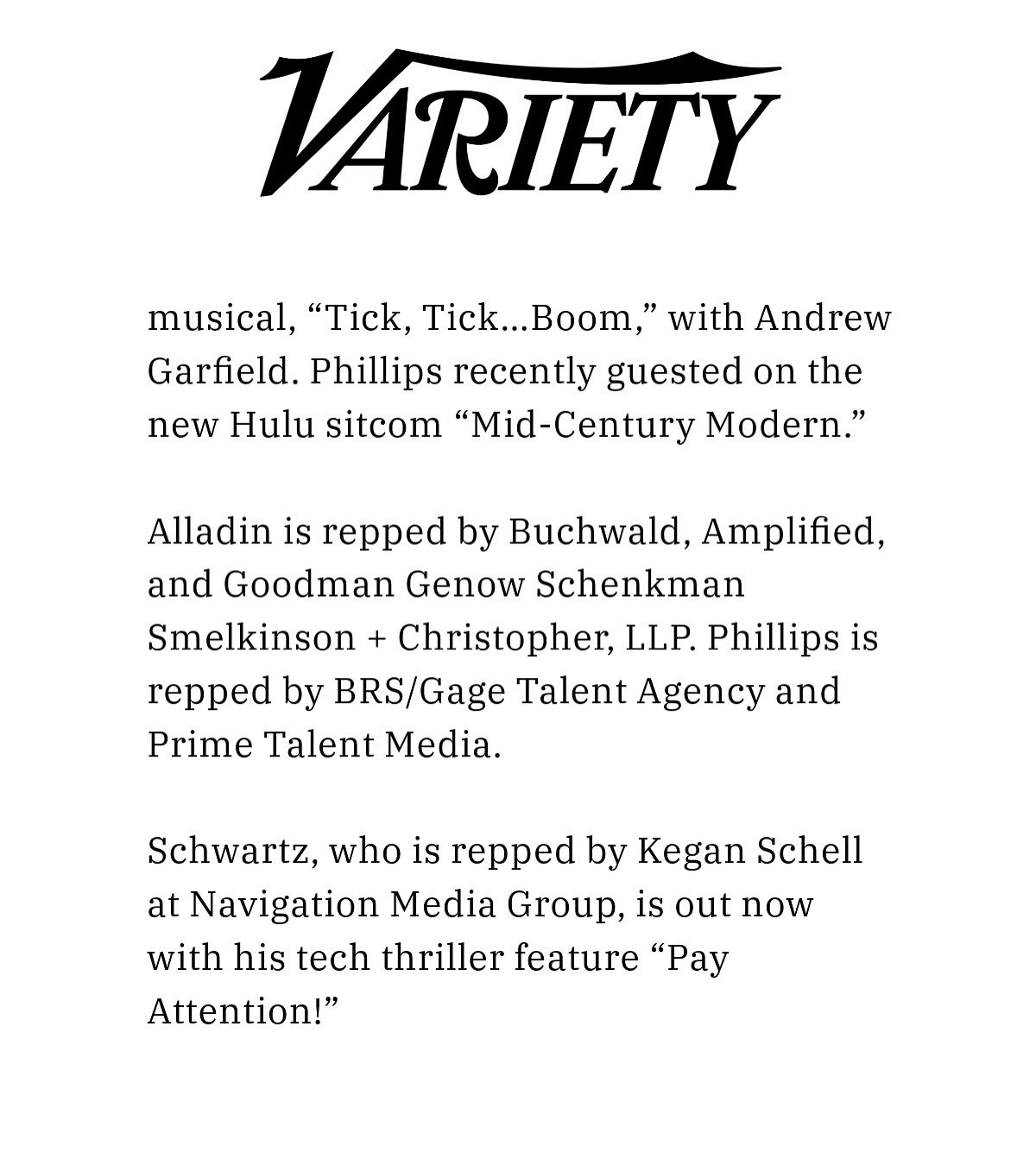 VARIETY

musical, “Tick, Tick…Boom,” with Andrew Garfield. Phillips recently guested on the new Hulu sitcom “Mid-Century Modern.”

Alladin is repped by Buchwald, Amplified, and Goodman Genow Schenkman Smelkinson + Christopher, LLP. Phillips is repped by BRS/Gage Talent Agency and Prime Talent Media.

Schwartz, who is repped by Kegan Schell at Navigation Media Group, is out now with his tech thriller feature “Pay Attention!”